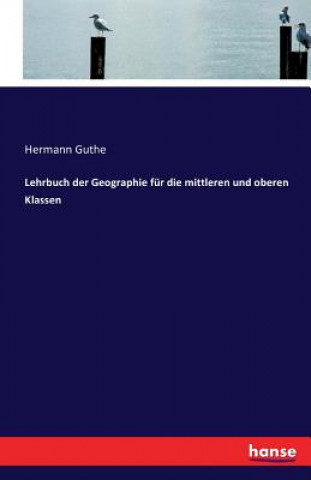 Hermann Guthe

Lehrbuch der Geographie für die mittleren und oberen Klassen

hanse